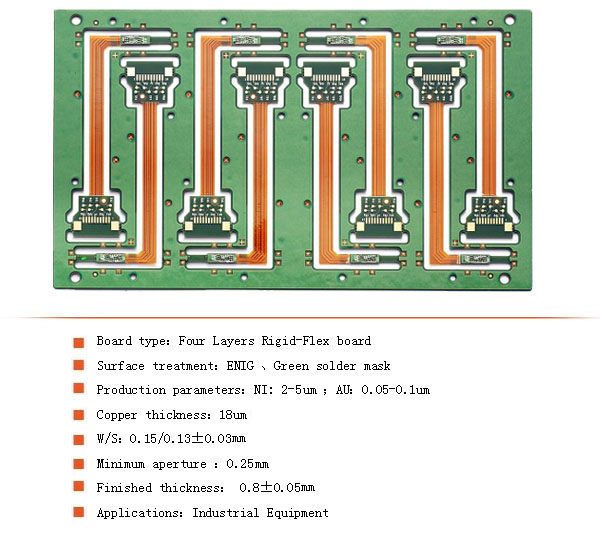 Board type: Four Layers Rigid-Flex board

Surface treatment: ENIG 、Green solder mask

Production parameters: NI: 2-5um ; AU: 0.05-0.1um

Copper thickness: 18um

W/S: 0.15/0.13±0.03mm

Minimum aperture : 0.25mm

Finished thickness: 0.8±0.05mm

Applications: Industrial Equipment